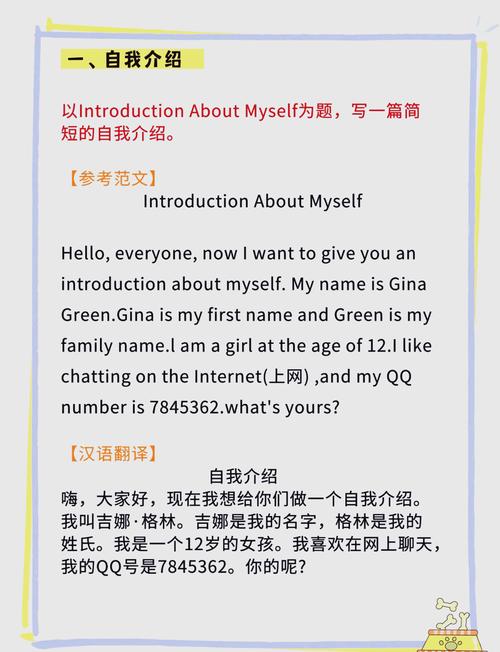 一、自我介绍

以Introduction About Myself为题，写一篇简短的自我介绍。

【参考范文】
Introduction About Myself

Hello, everyone, now I want to give you an introduction about myself. My name is Gina Green.Gina is my first name and Green is my family name.l am a girl at the age of 12.I like chatting on the Internet(上网) ,and my QQ number is 7845362.what's yours?

【汉语翻译】
自我介绍
嗨，大家好，现在我想给你们做一个自我介绍。我叫吉娜·格林。吉娜是我的名字，格林是我的姓氏。我是一个12岁的女孩。我喜欢在网上聊天，我的QQ号是7845362。你的呢？